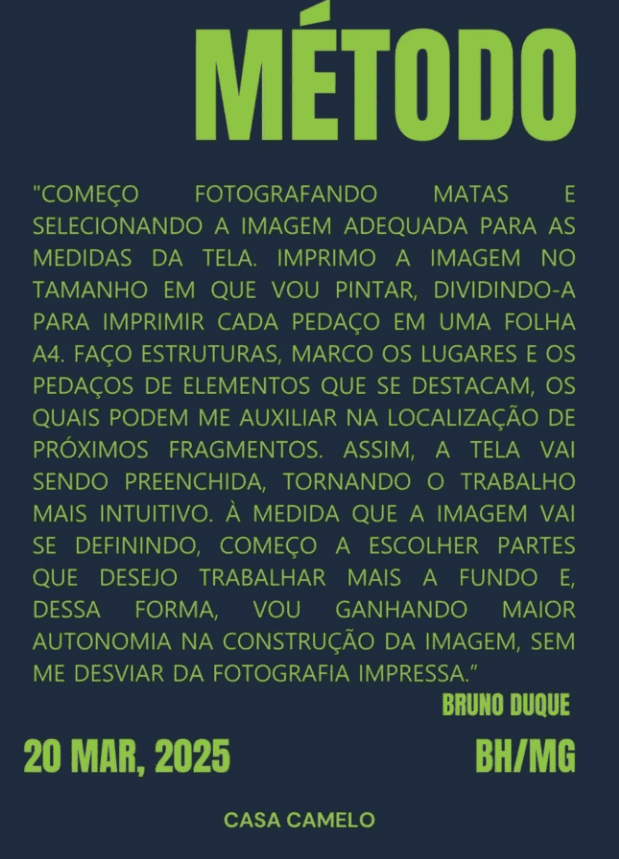 MÉTODO

"COMEÇO FOTOGRAFANDO MATAS E SELECIONANDO A IMAGEM ADEQUADA PARA AS MEDIDAS DA TELA. IMPRIMO A IMAGEM NO TAMANHO EM QUE VOU PINTAR, DIVIDINDO-A PARA IMPRIMIR CADA PEDAÇO EM UMA FOLHA A4. FAÇO ESTRUTURAS, MARCO OS LUGARES E OS PEDAÇOS DE ELEMENTOS QUE SE DESTACAM, OS QUAIS PODEM ME AUXILIAR NA LOCALIZAÇÃO DE PRÓXIMOS FRAGMENTOS. ASSIM, A TELA VAI SENDO PREENCHIDA, TORNANDO O TRABALHO MAIS INTUITIVO. À MEDIDA QUE A IMAGEM VAI SE DEFININDO, COMEÇO A ESCOLHER PARTES QUE DESEJO TRABALHAR MAIS A FUNDO E, DESSA FORMA, VOU GANHANDO MAIOR AUTONOMIA NA CONSTRUÇÃO DA IMAGEM, SEM ME DESVIAR DA FOTOGRAFIA IMPRESSA."

BRUNO DUQUE

20 MAR, 2025

BH/MG

CASA CAMELO